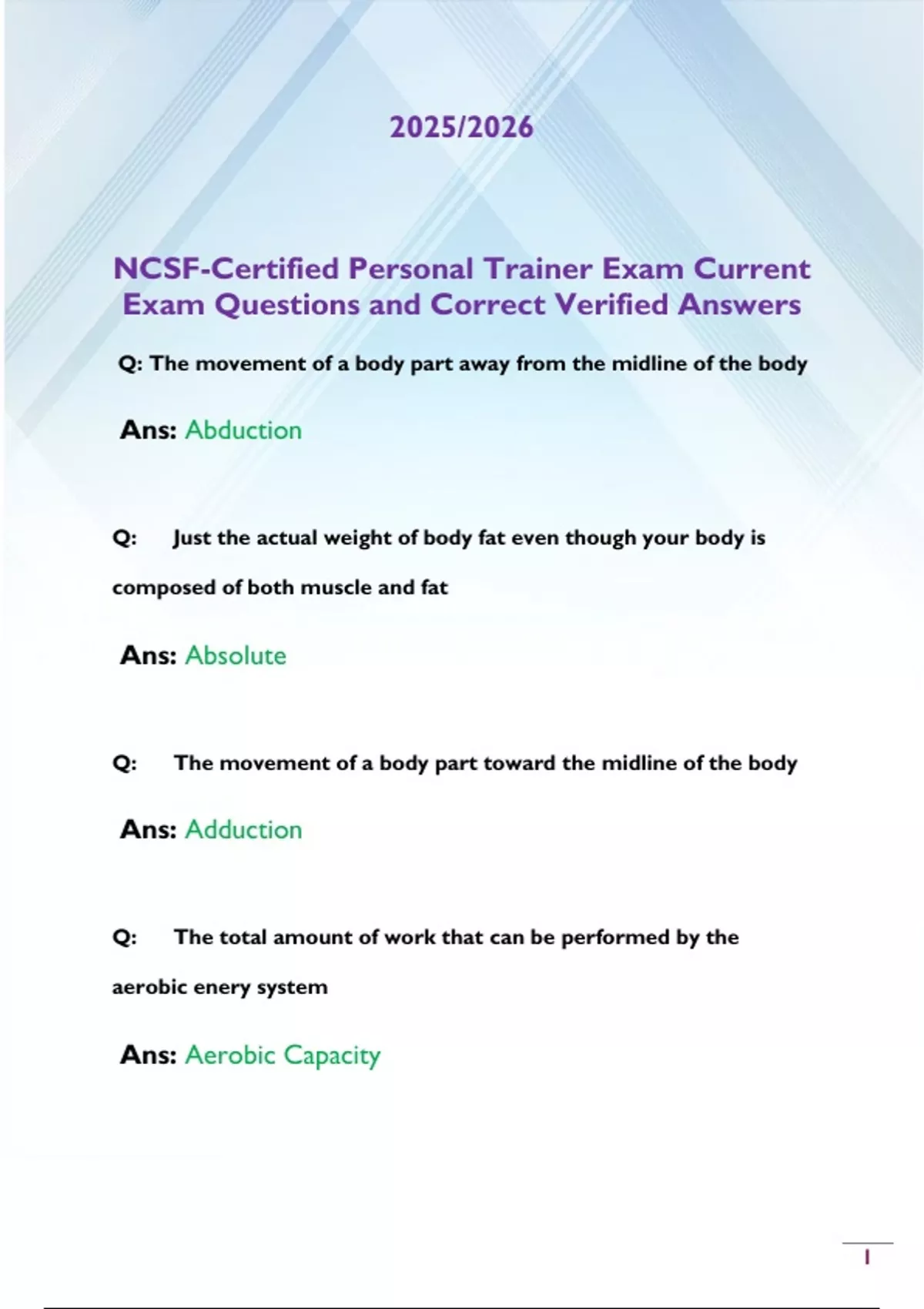 2025/2026

NCSF-Certified Personal Trainer Exam Current Exam Questions and Correct Verified Answers

Q: The movement of a body part away from the midline of the body

Ans: Abduction

Q: Just the actual weight of body fat even though your body is composed of both muscle and fat

Ans: Absolute

Q: The movement of a body part toward the midline of the body

Ans: Adduction

Q: The total amount of work that can be performed by the aerobic enery system

Ans: Aerobic Capacity

1